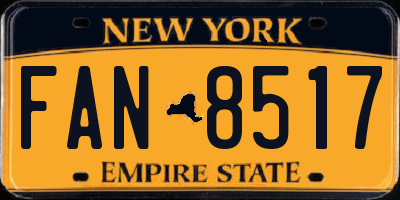 NEW YORK

FAN 8517

EMPIRE STATE